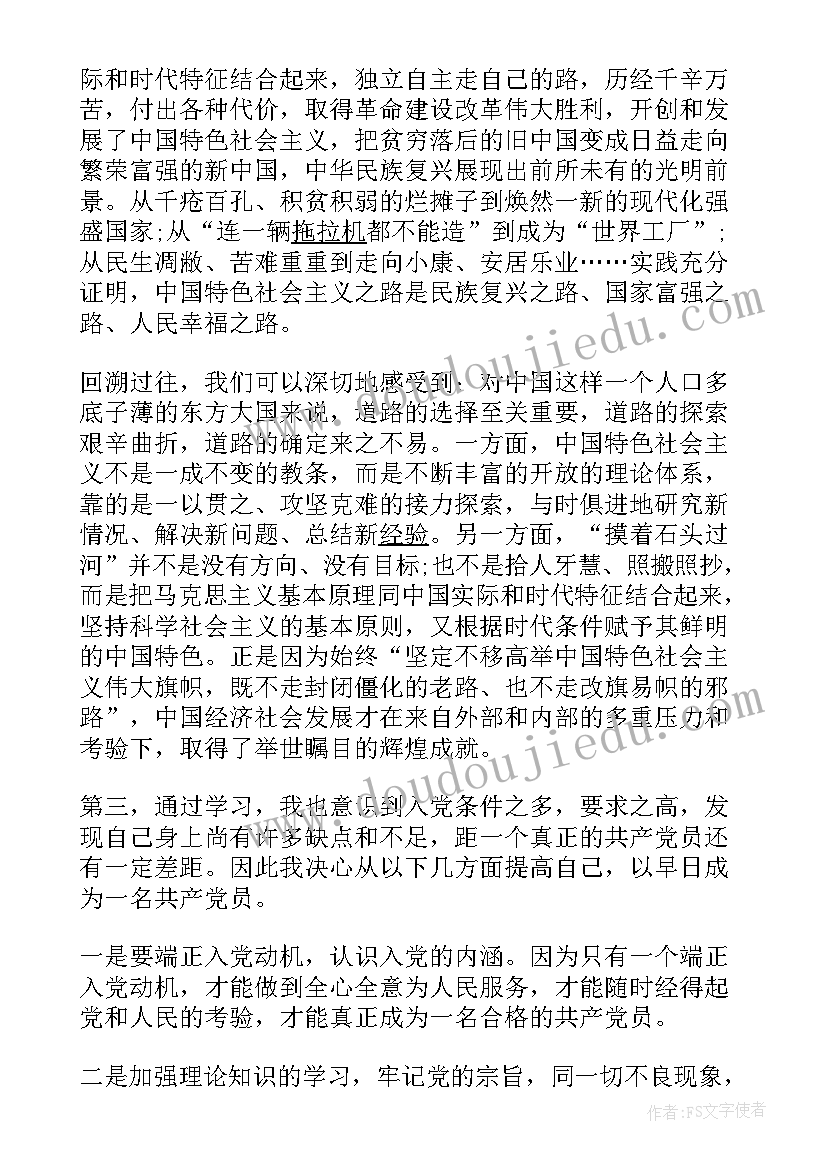 际和时代特征结合起来，独立自主走自己的路，历经千辛万苦，付出各种代价，取得革命建设改革伟大胜利，开创和发展了中国特色社会主义，把贫穷落后的旧中国变成日益走向繁荣富强的新中国，中华民族复兴展现出前所未有的光明前景。从千疮百孔、积贫积弱的烂摊子到焕然一新的现代化强盛国家;从“连一辆拖拉机都不能造”到成为“世界工厂”;从民生凋敝、苦难重重到走向小康、安居乐业……实践充分证明，中国特色社会主义之路是民族复兴之路、国家富强之路、人民幸福之路。

回溯过往，我们可以深切地感受到：对中国这样一个人口多底子薄的东方大国来说，道路的选择至关重要，道路的探索艰辛曲折，道路的确定来之不易。一方面，中国特色社会主义不是一成不变的教条，而是不断丰富的开放的理论体系，靠的是一以贯之、攻坚克难的接力探索，与时俱进地研究新情况、解决新问题、总结新经验。另一方面，“摸着石头过河”并不是没有方向、没有目标;也不是拾人牙慧、照搬照抄，而是把马克思主义基本原理同中国实际和时代特征结合起来，坚持科学社会主义的基本原则，又根据时代条件赋予其鲜明的中国特色。正是因为始终“坚定不移高举中国特色社会主义伟大旗帜，既不走封闭僵化的老路、也不走改旗易帜的邪路”，中国经济社会发展才在来自外部和内部的多重压力和考验下，取得了举世瞩目的辉煌成就。

第三，通过学习，我也意识到入党条件之多，要求之高，发现自己身上尚有许多缺点和不足，距一个真正的共产党员还有一定差距。因此我决心从以下几方面提高自己，以早日成为一名共产党员。

一是要端正入党动机，认识入党的内涵。因为只有一个端正入党动机，才能做到全心全意为人民服务，才能随时经得起党和人民的考验，才能真正成为一名合格的共产党员。

二是加强理论知识的学习，牢记党的宗旨，同一切不良现象，

www.doudoujiedu.com
www.doudoujiedu.com
作者：FS文字使者